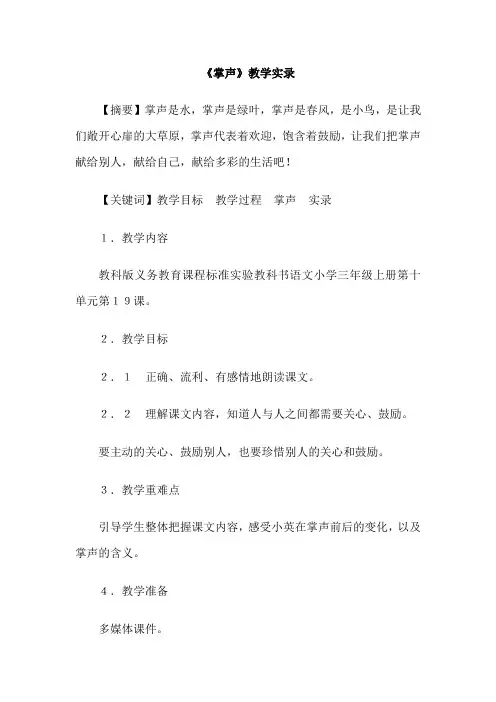 《掌声》教学实录

【摘要】掌声是水，掌声是绿叶，掌声是春风，是小鸟，是让我们敞开心扉的大草原，掌声代表着欢迎，饱含着鼓励，让我们把掌声献给别人，献给自己，献给多彩的生活吧！

【关键词】教学目标　教学过程　掌声　实录

１．教学内容

教科版义务教育课程标准实验教科书语文小学三年级上册第十单元第１９课。

２．教学目标

２．１　正确、流利、有感情地朗读课文。

２．２　理解课文内容，知道人与人之间都需要关心、鼓励。

要主动的关心、鼓励别人，也要珍惜别人的关心和鼓励。

３．教学重难点

引导学生整体把握课文内容，感受小英在掌声前后的变化，以及掌声的含义。

４．教学准备

多媒体课件。